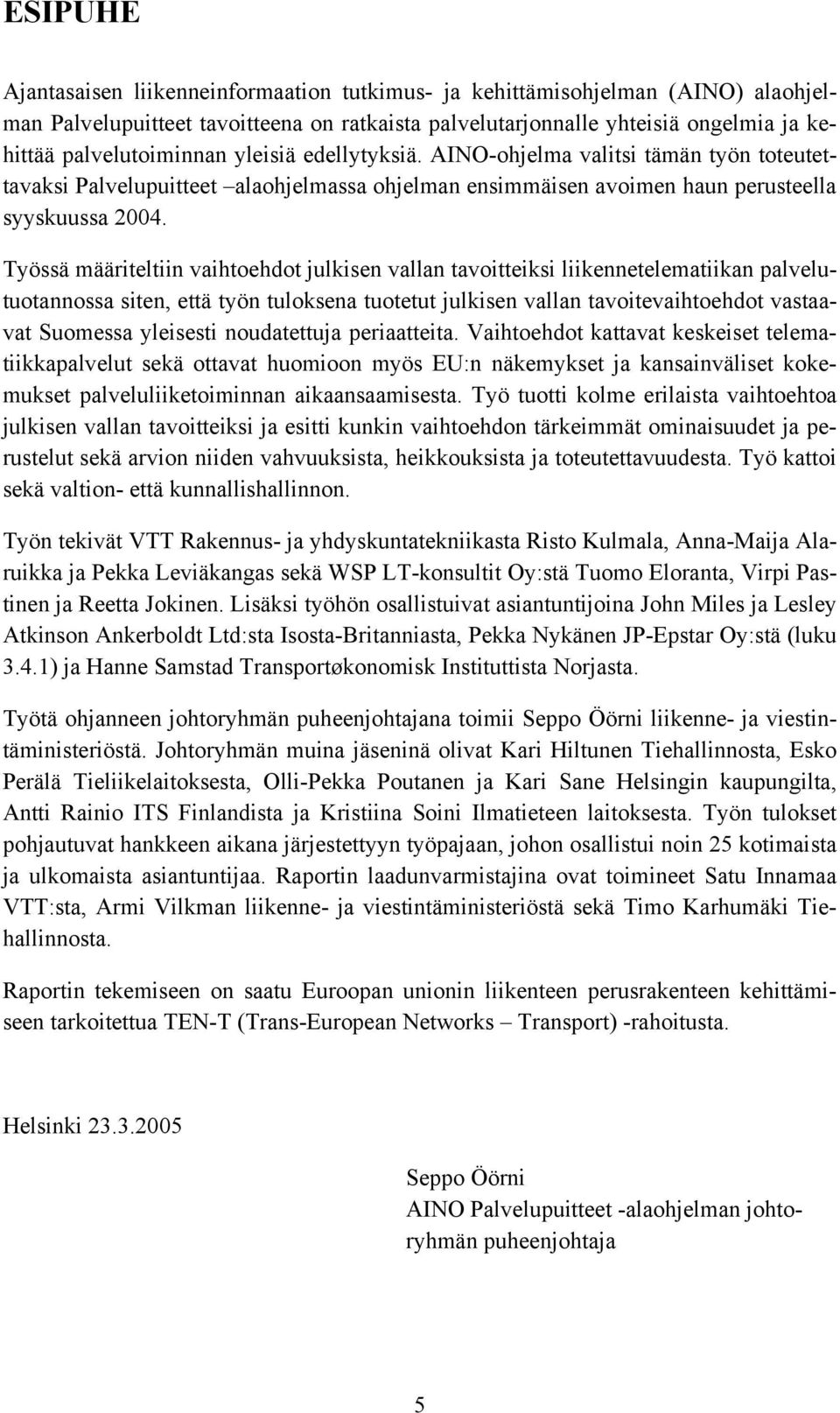 ESIPUHE

Ajantasaisen liikenneinformaation tutkimus- ja kehittämisohjelman (AINO) alaohjelman Palvelupuitteet tavoitteena on ratkaista palvelutarjonnalle yhteisiä ongelmia ja kehittää palvelutoiminnan yleisiä edellytyksiä. AINO-ohjelma valitsi tämän työn toteutettavaksi Palvelupuitteet –alaohjelmassa ohjelman ensimmäisen avoimen haun perusteella syyskuussa 2004.

Työssä määriteltiin vaihtoehdot julkisen vallan tavoitteiksi liikennetelematiikan palvelutuotannossa siten, että työn tuloksena tuotetut julkisen vallan tavoitevaihtoehdot vastaavat Suomessa yleisesti noudatettuja periaatteita. Vaihtoehdot kattavat keskeiset telematiikkapalvelut sekä ottavat huomioon myös EU:n näkemykset ja kansainväliset kokemukset palveluliiketoiminnan aikaansaamisesta. Työ tuotti kolme erilaista vaihtoehtoa julkisen vallan tavoitteiksi ja esitti kunkin vaihtoehdon tärkeimmät ominaisuudet ja perustelut sekä arvion niiden vahvuuksista, heikkouksista ja toteutettavuudesta. Työ kattoi sekä valtion- että kunnallishallinnon.

Työn tekivät VTT Rakennus- ja yhdyskuntatekniikasta Risto Kulmala, Anna-Maija Alaruikka ja Pekka Leviäkangas sekä WSP LT-konsultit Oy:stä Tuomo Eloranta, Virpi Pastinen ja Reetta Jokinen. Lisäksi työhön osallistuivat asiantuntijoina John Miles ja Lesley Atkinson Ankerboldt Ltd:sta Isosta-Britanniasta, Pekka Nykänen JP-Epstar Oy:stä (luku 3.4.1) ja Hanne Samstad Transportøkonomisk Instituttista Norjasta.

Työtä ohjanneen johtoryhmän puheenjohtajana toimii Seppo Öörni liikenne- ja viestintäministeriöstä. Johtoryhmän muina jäseninä olivat Kari Hiltunen Tiehallinnosta, Esko Perälä Tieliikelaitoksesta, Olli-Pekka Poutanen ja Kari Sane Helsingin kaupungilta, Antti Rainio ITS Finlandista ja Kristiina Soini Ilmatieteen laitoksesta. Työn tulokset pohjautuvat hankkeen aikana järjestettyyn työpajaan, johon osallistui noin 25 kotimaista ja ulkomaista asiantuntijaa. Raportin laadunvarmistajina ovat toimineet Satu Innamaa VTT:sta, Armi Vilkman liikenne- ja viestintäministeriöstä sekä Timo Karhumäki Tiehallinnosta.

Raportin tekemiseen on saatu Euroopan unionin liikenteen perusrakenteen kehittämiseen tarkoitettua TEN-T (Trans-European Networks – Transport) -rahoitusta.

Helsinki 23.3.2005

Seppo Öörni
AINO Palvelupuitteet -alaohjelman johtoryhmän puheenjohtaja

5